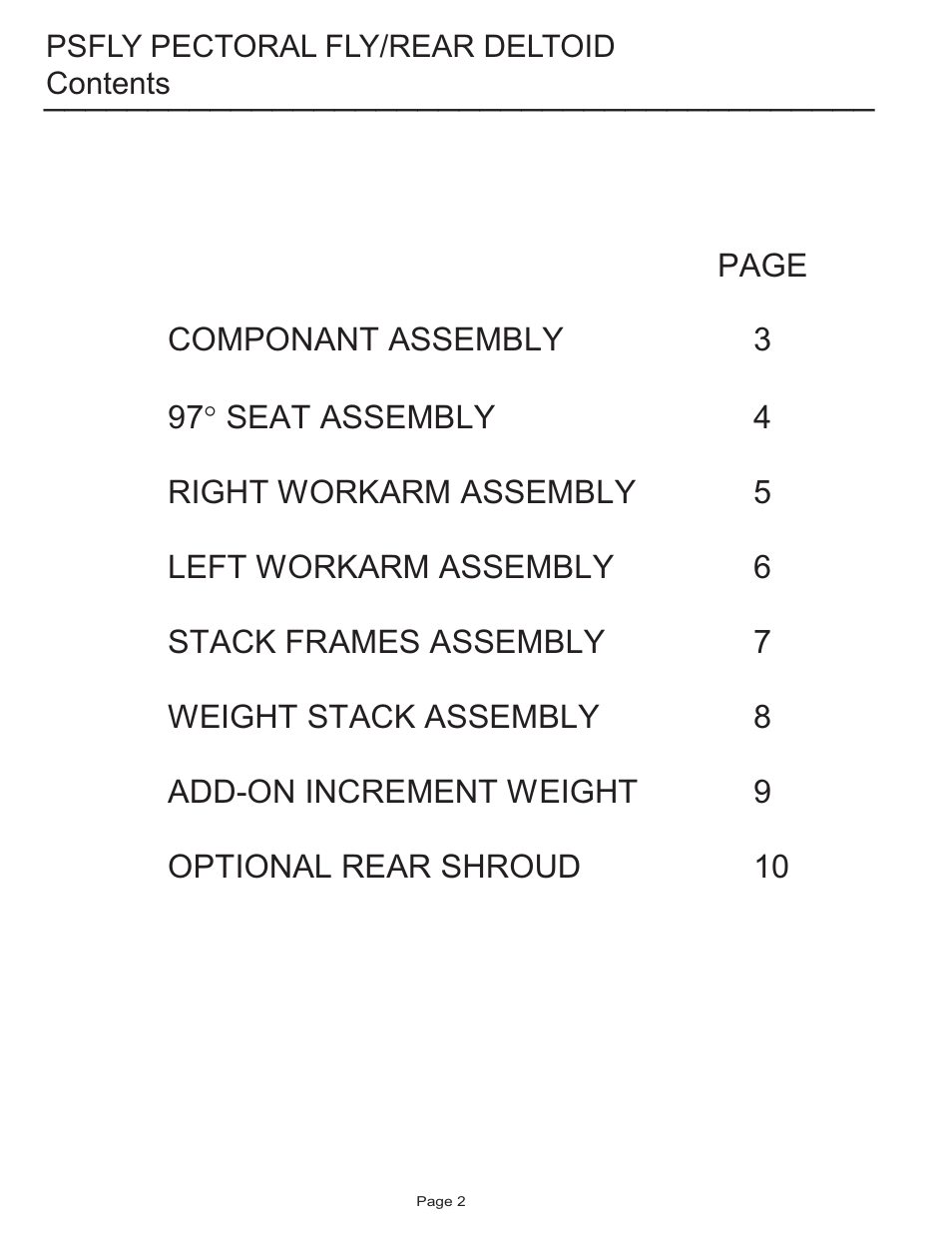 PSFLY PECTORAL FLY/REAR DELTOID
Contents

| | PAGE |
|---|---|
| COMPONANT ASSEMBLY | 3 |
| 97° SEAT ASSEMBLY | 4 |
| RIGHT WORKARM ASSEMBLY | 5 |
| LEFT WORKARM ASSEMBLY | 6 |
| STACK FRAMES ASSEMBLY | 7 |
| WEIGHT STACK ASSEMBLY | 8 |
| ADD-ON INCREMENT WEIGHT | 9 |
| OPTIONAL REAR SHROUD | 10 |

Page 2